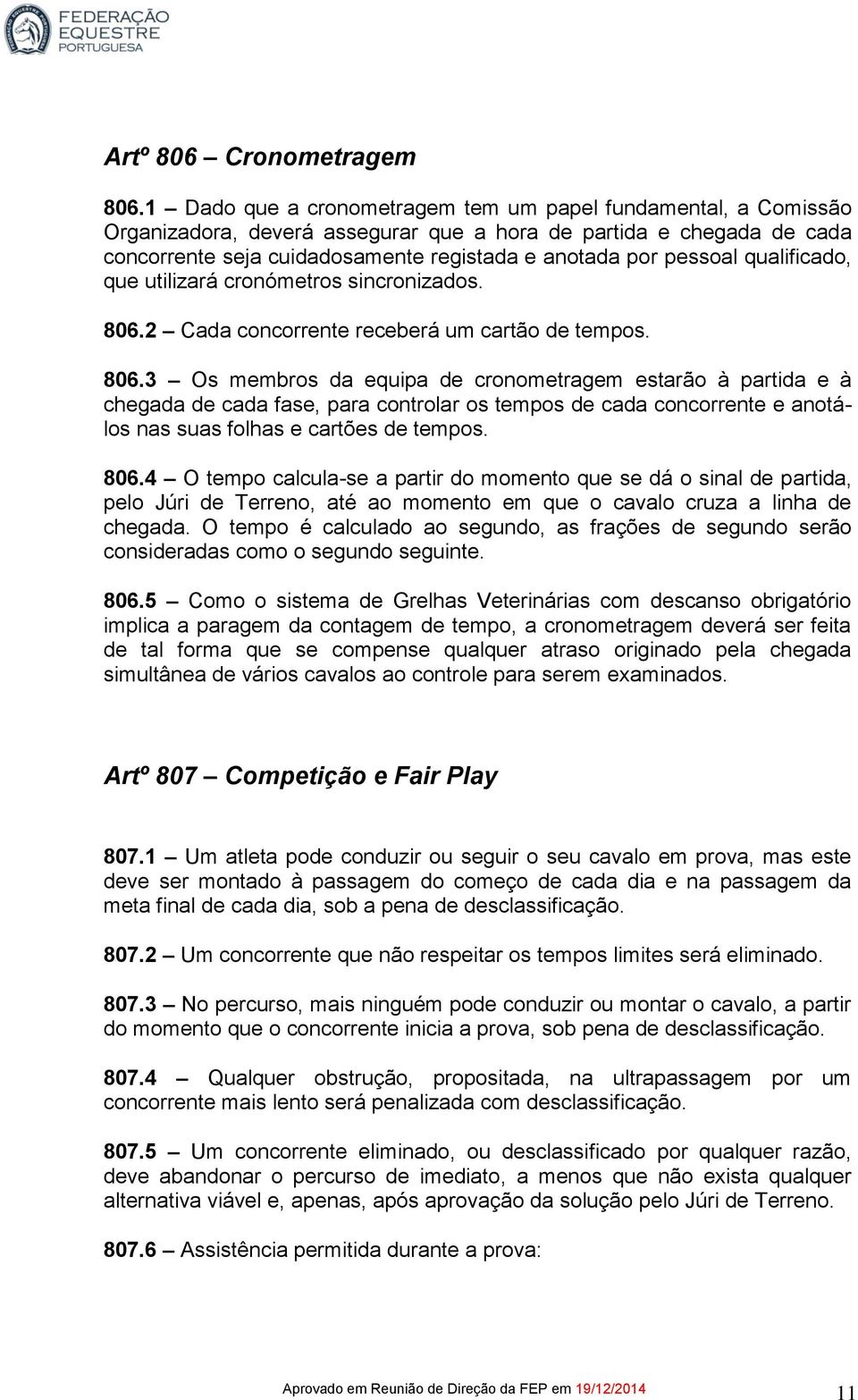 FEDERAÇÃO EQUESTRE PORTUGUESA

Artº 806 – Cronometragem

806.1 – Dado que a cronometragem tem um papel fundamental, a Comissão Organizadora, deverá assegurar que a hora de partida e chegada de cada concorrente seja cuidadosamente registada e anotada por pessoal qualificado, que utilizará cronómetros sincronizados.

806.2 – Cada concorrente receberá um cartão de tempos.

806.3 – Os membros da equipa de cronometragem estarão à partida e à chegada de cada fase, para controlar os tempos de cada concorrente e anotá-los nas suas folhas e cartões de tempos.

806.4 – O tempo calcula-se a partir do momento que se dá o sinal de partida, pelo Júri de Terreno, até ao momento em que o cavalo cruza a linha de chegada. O tempo é calculado ao segundo, as frações de segundo serão consideradas como o segundo seguinte.

806.5 – Como o sistema de Grelhas Veterinárias com descanso obrigatório implica a paragem da contagem de tempo, a cronometragem deverá ser feita de tal forma que se compense qualquer atraso originado pela chegada simultânea de vários cavalos ao controle para serem examinados.

Artº 807 – Competição e Fair Play

807.1 – Um atleta pode conduzir ou seguir o seu cavalo em prova, mas este deve ser montado à passagem do começo de cada dia e na passagem da meta final de cada dia, sob a pena de desclassificação.

807.2 – Um concorrente que não respeitar os tempos limites será eliminado.

807.3 – No percurso, mais ninguém pode conduzir ou montar o cavalo, a partir do momento que o concorrente inicia a prova, sob pena de desclassificação.

807.4 – Qualquer obstrução, propositada, na ultrapassagem por um concorrente mais lento será penalizada com desclassificação.

807.5 – Um concorrente eliminado, ou desclassificado por qualquer razão, deve abandonar o percurso de imediato, a menos que não exista qualquer alternativa viável e, apenas, após aprovação da solução pelo Júri de Terreno.

807.6 – Assistência permitida durante a prova:

Aprovado em Reunião de Direção da FEP em 19/12/2014

11